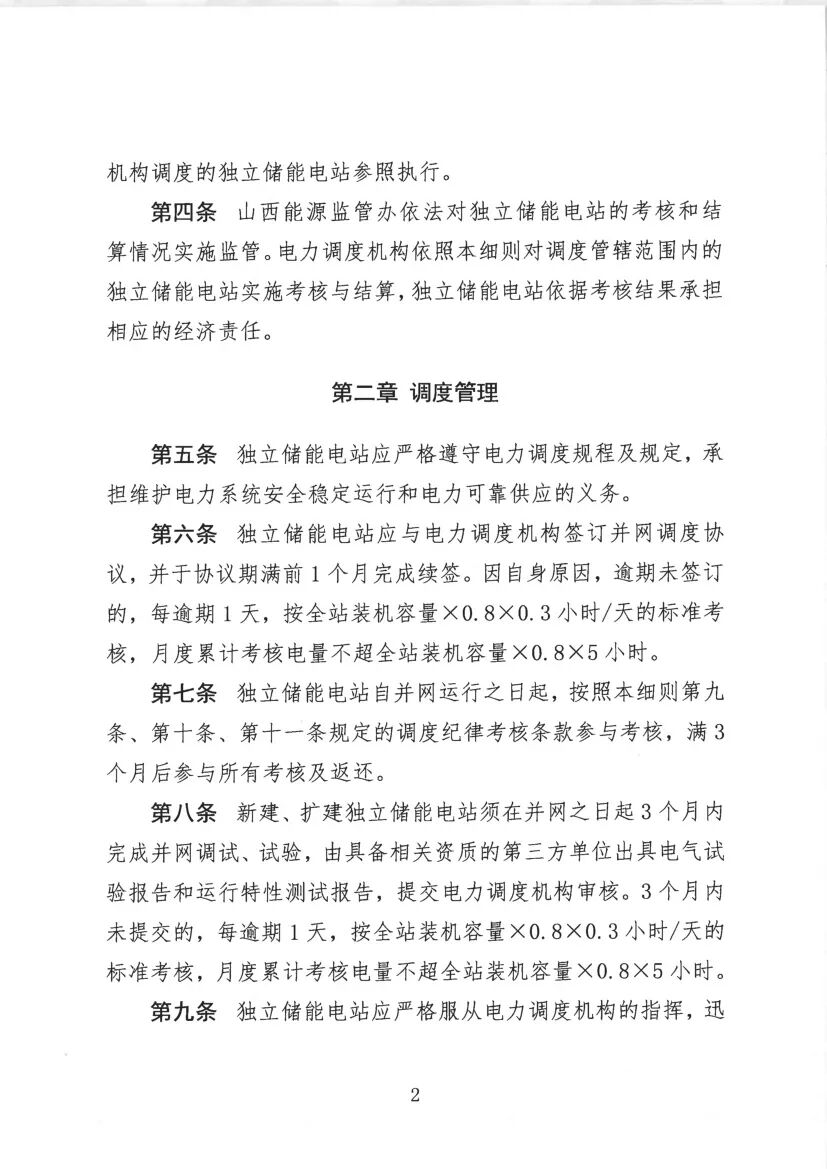 机构调度的独立储能电站参照执行。

第四条 山西能源监管办依法对独立储能电站的考核和结算情况实施监管。电力调度机构依照本细则对调度管辖范围内的独立储能电站实施考核与结算，独立储能电站依据考核结果承担相应的经济责任。

第二章 调度管理

第五条 独立储能电站应严格遵守电力调度规程及规定，承担维护电力系统安全稳定运行和电力可靠供应的义务。

第六条 独立储能电站应与电力调度机构签订并网调度协议，并于协议期满前1个月完成续签。因自身原因，逾期未签订的，每逾期1天，按全站装机容量×0.8×0.3小时/天的标准考核，月度累计考核电量不超全站装机容量×0.8×5小时。

第七条 独立储能电站自并网运行之日起，按照本细则第九条、第十条、第十一条规定的调度纪律考核条款参与考核，满3个月后参与所有考核及返还。

第八条 新建、扩建独立储能电站须在并网之日起3个月内完成并网调试、试验，由具备相关资质的第三方单位出具电气试验报告和运行特性测试报告，提交电力调度机构审核。3个月内未提交的，每逾期1天，按全站装机容量×0.8×0.3小时/天的标准考核，月度累计考核电量不超全站装机容量×0.8×5小时。

第九条 独立储能电站应严格服从电力调度机构的指挥，迅

2